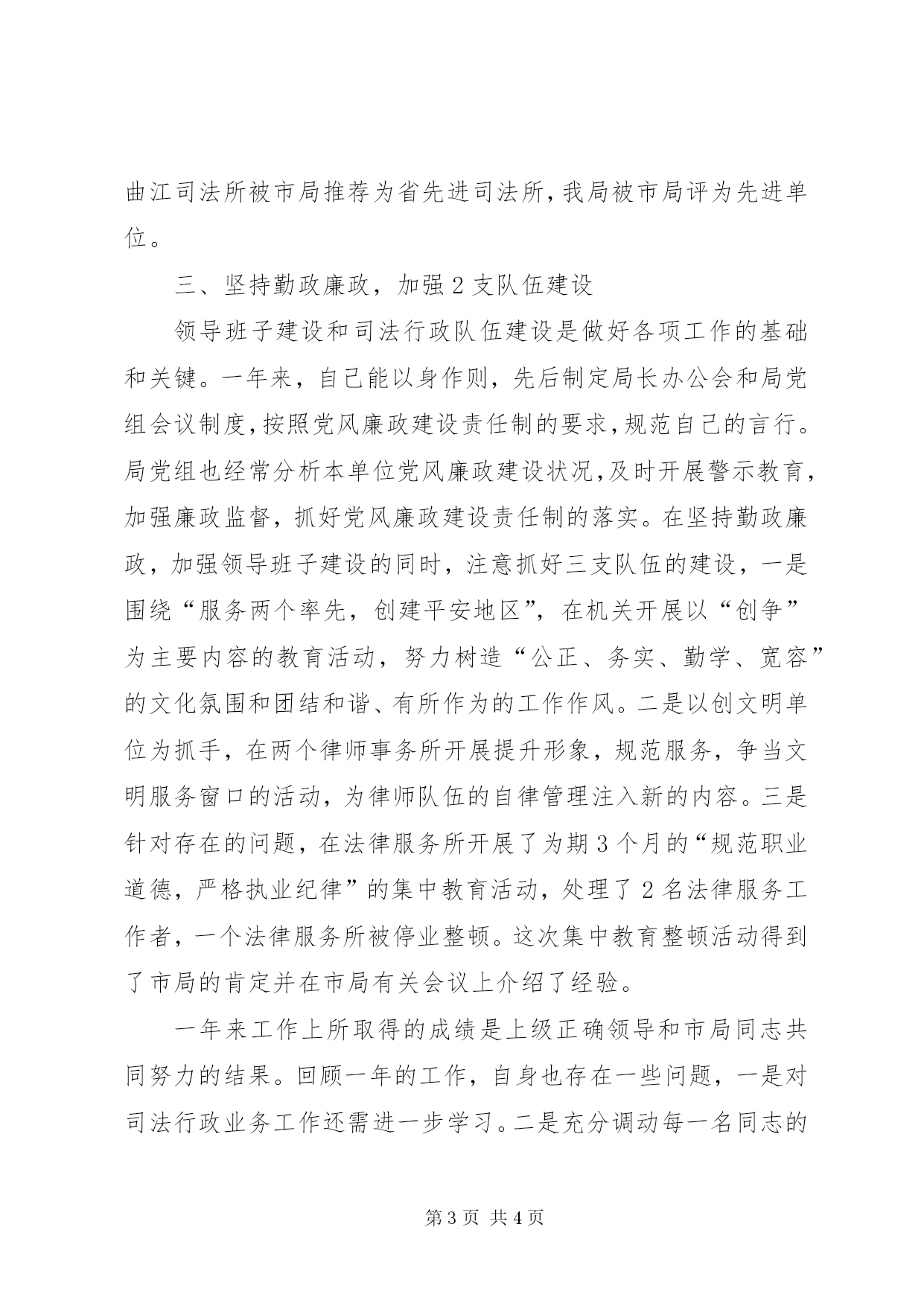 曲江司法所被市局推荐为省先进司法所,我局被市局评为先进单位。

三、坚持勤政廉政，加强2支队伍建设

领导班子建设和司法行政队伍建设是做好各项工作的基础和关键。一年来，自己能以身作则，先后制定局长办公会和局党组会议制度,按照党风廉政建设责任制的要求,规范自己的言行。局党组也经常分析本单位党风廉政建设状况,及时开展警示教育,加强廉政监督，抓好党风廉政建设责任制的落实。在坚持勤政廉政，加强领导班子建设的同时，注意抓好三支队伍的建设，一是围绕“服务两个率先，创建平安地区”，在机关开展以“创争”为主要内容的教育活动，努力树造“公正、务实、勤学、宽容”的文化氛围和团结和谐、有所作为的工作作风。二是以创文明单位为抓手，在两个律师事务所开展提升形象，规范服务，争当文明服务窗口的活动，为律师队伍的自律管理注入新的内容。三是针对存在的问题，在法律服务所开展了为期3个月的“规范职业道德，严格执业纪律”的集中教育活动，处理了2名法律服务工作者，一个法律服务所被停业整顿。这次集中教育整顿活动得到了市局的肯定并在市局有关会议上介绍了经验。

一年来工作上所取得的成绩是上级正确领导和市局同志共同努力的结果。回顾一年的工作，自身也存在一些问题，一是对司法行政业务工作还需进一步学习。二是充分调动每一名同志的

第3页 共4页